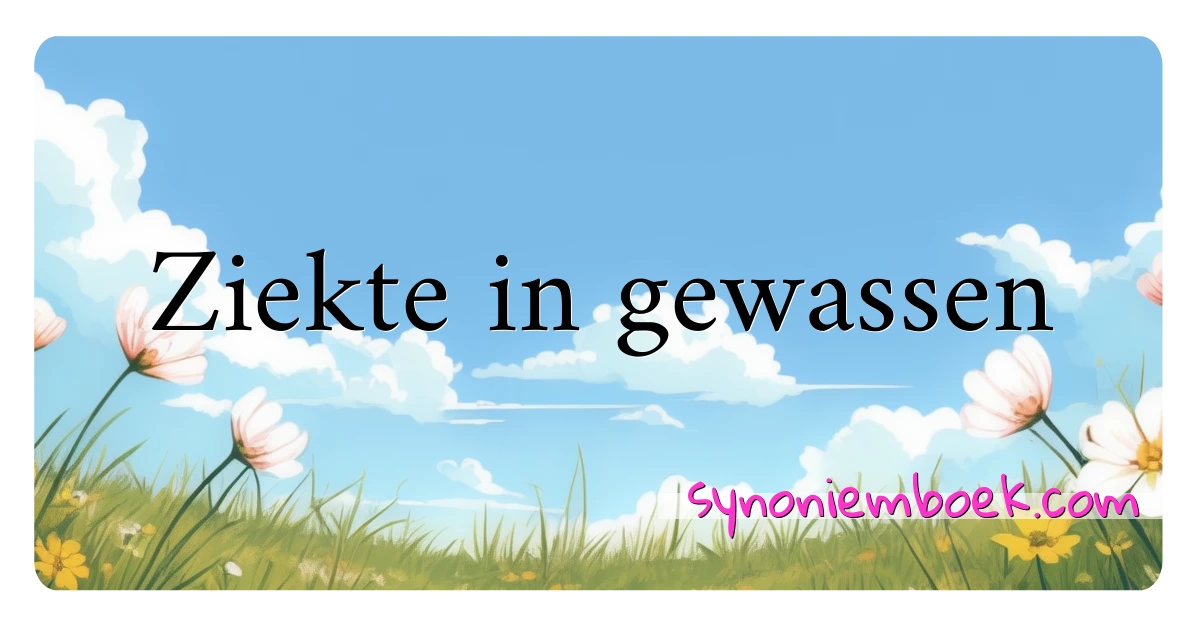 Ziekte in gewassen

synoniemboek.com